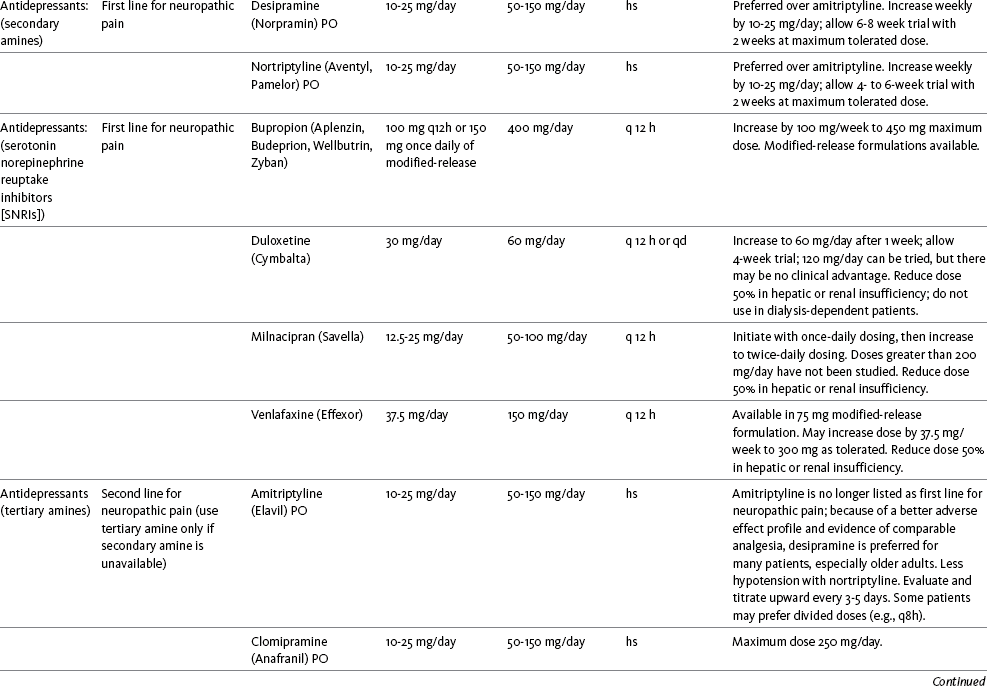 | | | | | | | |
|---|---|---|---|---|---|---|
| Antidepressants: (secondary amines) | First line for neuropathic pain | Desipramine (Norpramin) PO | 10-25 mg/day | 50-150 mg/day | hs | Preferred over amitriptyline. Increase weekly by 10-25 mg/day; allow 6-8 week trial with 2 weeks at maximum tolerated dose. |
| | | Nortriptyline (Aventyl, Pamelor) PO | 10-25 mg/day | 50-150 mg/day | hs | Preferred over amitriptyline. Increase weekly by 10-25 mg/day; allow 4- to 6-week trial with 2 weeks at maximum tolerated dose. |
| Antidepressants: (serotonin norepinephrine reuptake inhibitors [SNRIs]) | First line for neuropathic pain | Bupropion (Aplenzin, Budeprion, Wellbutrin, Zyban) | 100 mg q12h or 150 mg once daily of modified-release | 400 mg/day | q 12 h | Increase by 100 mg/week to 450 mg maximum dose. Modified-release formulations available. |
| | | Duloxetine (Cymbalta) | 30 mg/day | 60 mg/day | q 12 h or qd | Increase to 60 mg/day after 1 week; allow 4-week trial; 120 mg/day can be tried, but there may be no clinical advantage. Reduce dose 50% in hepatic or renal insufficiency; do not use in dialysis-dependent patients. |
| | | Milnacipran (Savella) | 12.5-25 mg/day | 50-100 mg/day | q 12 h | Initiate with once-daily dosing, then increase to twice-daily dosing. Doses greater than 200 mg/day have not been studied. Reduce dose 50% in hepatic or renal insufficiency. |
| | | Venlafaxine (Effexor) | 37.5 mg/day | 150 mg/day | q 12 h | Available in 75 mg modified-release formulation. May increase dose by 37.5 mg/week to 300 mg as tolerated. Reduce dose 50% in hepatic or renal insufficiency. |
| Antidepressants (tertiary amines) | Second line for neuropathic pain (use tertiary amine only if secondary amine is unavailable) | Amitriptyline (Elavil) PO | 10-25 mg/day | 50-150 mg/day | hs | Amitriptyline is no longer listed as first line for neuropathic pain; because of a better adverse effect profile and evidence of comparable analgesia, desipramine is preferred for many patients, especially older adults. Less hypotension with nortriptyline. Evaluate and titrate upward every 3-5 days. Some patients may prefer divided doses (e.g., q8h). |
| | | Clomipramine (Anafranil) PO | 10-25 mg/day | 50-150 mg/day | hs | Maximum dose 250 mg/day. |

Continued